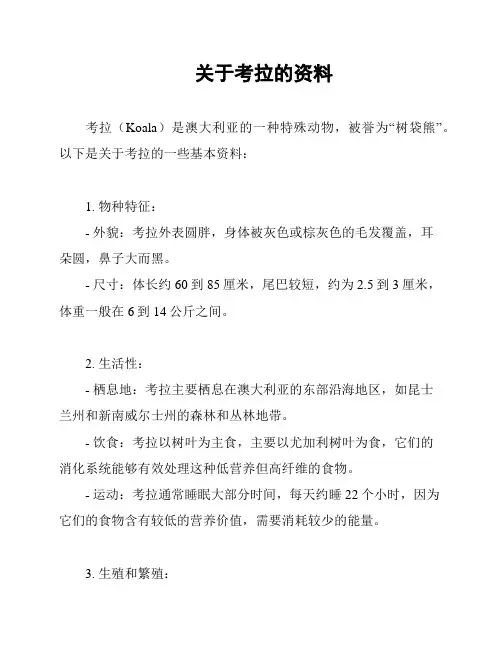 关于考拉的资料

考拉（Koala）是澳大利亚的一种特殊动物，被誉为“树袋熊”。以下是关于考拉的一些基本资料：

1. 物种特征：
- 外貌：考拉外表圆胖，身体被灰色或棕灰色的毛发覆盖，耳朵圆，鼻子大而黑。
- 尺寸：体长约 60 到 85 厘米，尾巴较短，约为 2.5 到 3 厘米，体重一般在 6 到 14 公斤之间。

2. 生活性：
- 栖息地：考拉主要栖息在澳大利亚的东部沿海地区，如昆士兰州和新南威尔士州的森林和丛林地带。
- 饮食：考拉以树叶为主食，主要以尤加利树叶为食，它们的消化系统能够有效处理这种低营养但高纤维的食物。
- 运动：考拉通常睡眠大部分时间，每天约睡 22 个小时，因为它们的食物含有较低的营养价值，需要消耗较少的能量。

3. 生殖和繁殖：